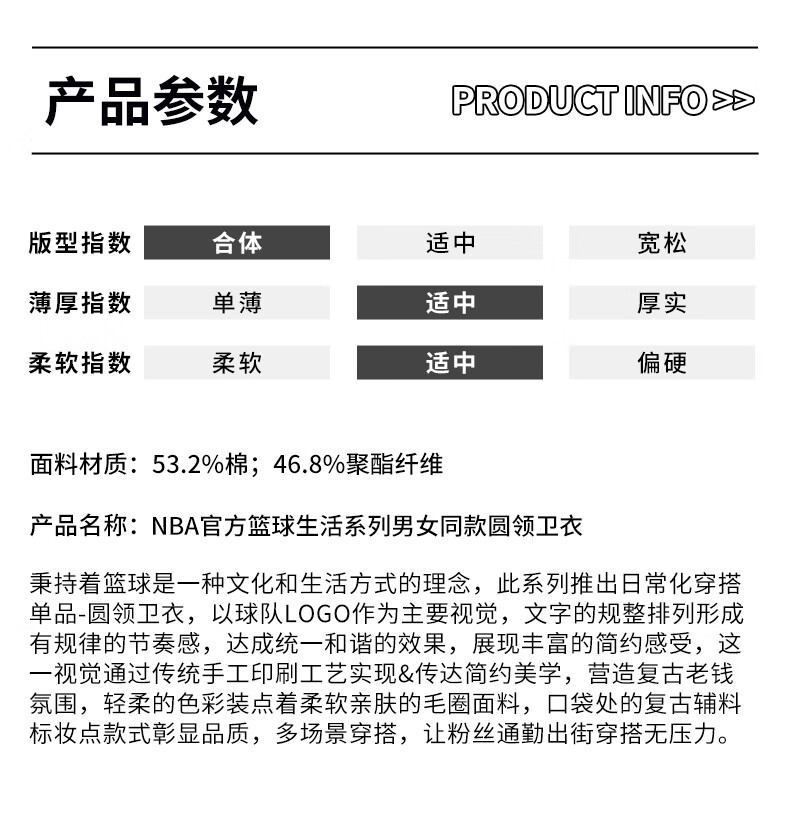 产品参数

PRODUCT INFO >>

| 版型指数 | 合体 | 适中 | 宽松 |
|---|---|---|---|
| 薄厚指数 | 单薄 | 适中 | 厚实 |
| 柔软指数 | 柔软 | 适中 | 偏硬 |

面料材质：53.2%棉；46.8%聚酯纤维

产品名称：NBA官方篮球生活系列男女同款圆领卫衣

秉持着篮球是一种文化和生活方式的理念，此系列推出日常化穿搭单品-圆领卫衣，以球队LOGO作为主要视觉，文字的规整排列形成有规律的节奏感，达成统一和谐的效果，展现丰富的简约感受，这一视觉通过传统手工印刷工艺实现&传达简约美学，营造复古老钱氛围，轻柔的色彩装点着柔软亲肤的毛圈面料，口袋处的复古辅料标妆点款式彰显品质，多场景穿搭，让粉丝通勤出街穿搭无压力。